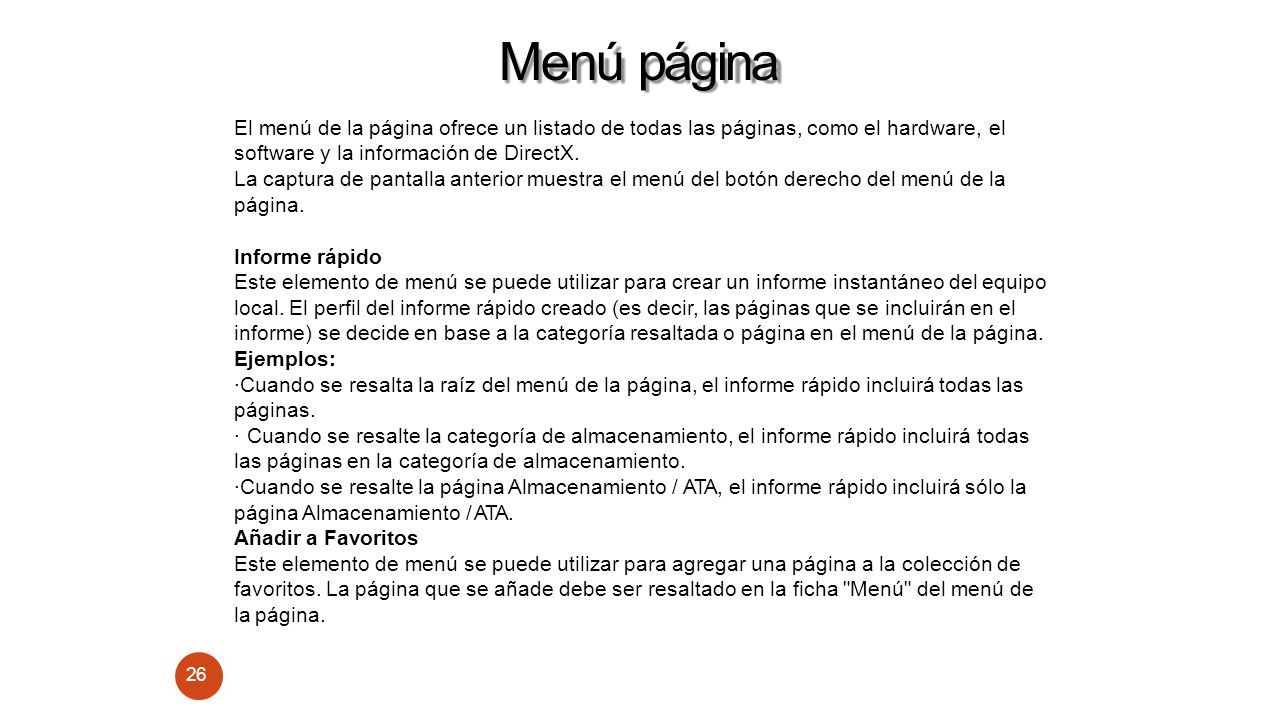 Menú página

El menú de la página ofrece un listado de todas las páginas, como el hardware, el software y la información de DirectX.
La captura de pantalla anterior muestra el menú del botón derecho del menú de la página.

Informe rápido
Este elemento de menú se puede utilizar para crear un informe instantáneo del equipo local. El perfil del informe rápido creado (es decir, las páginas que se incluirán en el informe) se decide en base a la categoría resaltada o página en el menú de la página.
Ejemplos:
·Cuando se resalta la raíz del menú de la página, el informe rápido incluirá todas las páginas.
· Cuando se resalte la categoría de almacenamiento, el informe rápido incluirá todas las páginas en la categoría de almacenamiento.
·Cuando se resalte la página Almacenamiento / ATA, el informe rápido incluirá sólo la página Almacenamiento / ATA.
Añadir a Favoritos
Este elemento de menú se puede utilizar para agregar una página a la colección de favoritos. La página que se añade debe ser resaltado en la ficha "Menú" del menú de la página.

26